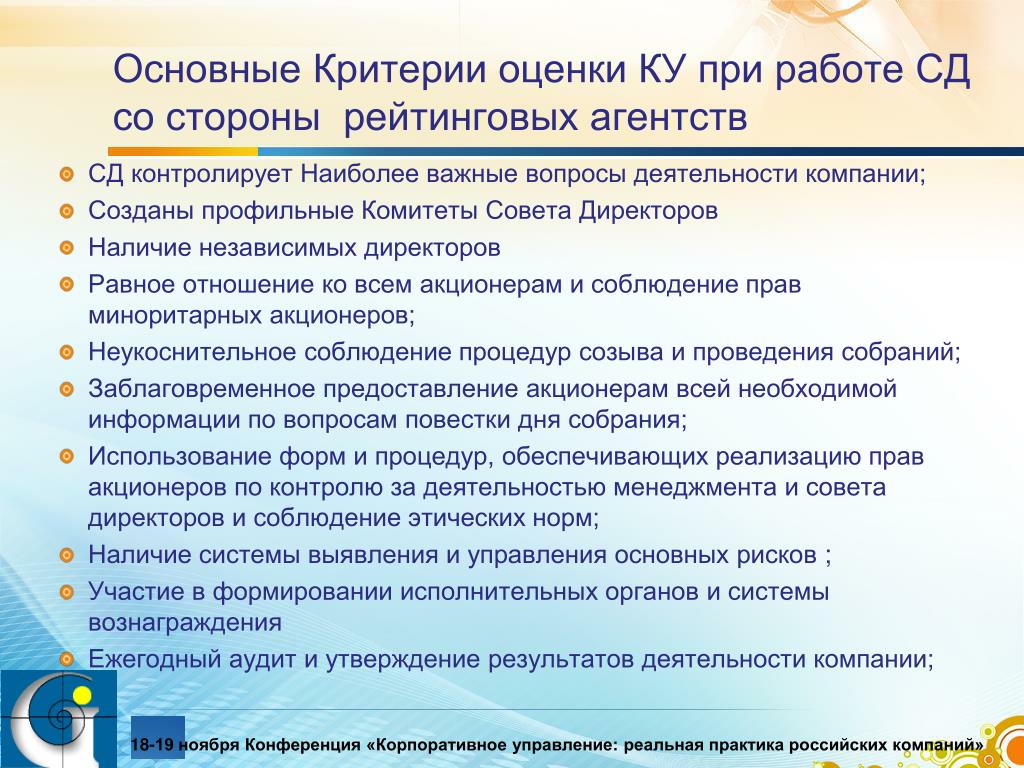 Основные Критерии оценки КУ при работе СД со стороны рейтинговых агентств

СД контролирует Наиболее важные вопросы деятельности компании;

Созданы профильные Комитеты Совета Директоров

Наличие независимых директоров

Равное отношение ко всем акционерам и соблюдение прав миноритарных акционеров;

Неукоснительное соблюдение процедур созыва и проведения собраний;

Заблаговременное предоставление акционерам всей необходимой информации по вопросам повестки дня собрания;

Использование форм и процедур, обеспечивающих реализацию прав акционеров по контролю за деятельностью менеджмента и совета директоров и соблюдение этических норм;

Наличие системы выявления и управления основных рисков ;

Участие в формировании исполнительных органов и системы вознаграждения

Ежегодный аудит и утверждение результатов деятельности компании;

18-19 ноября Конференция «Корпоративное управление: реальная практика российских компаний»